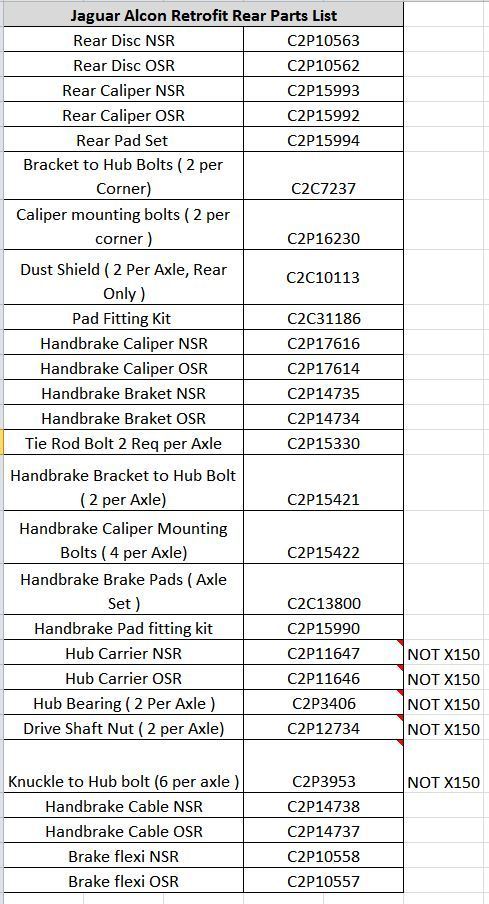 | Jaguar Alcon Retrofit Rear Parts List | | |
|---|---|---|
| Rear Disc NSR | C2P10563 | |
| Rear Disc OSR | C2P10562 | |
| Rear Caliper NSR | C2P15993 | |
| Rear Caliper OSR | C2P15992 | |
| Rear Pad Set | C2P15994 | |
| Bracket to Hub Bolts ( 2 per Corner) | C2C7237 | |
| Caliper mounting bolts ( 2 per corner ) | C2P16230 | |
| Dust Shield ( 2 Per Axle, Rear Only ) | C2C10113 | |
| Pad Fitting Kit | C2C31186 | |
| Handbrake Caliper NSR | C2P17616 | |
| Handbrake Caliper OSR | C2P17614 | |
| Handbrake Braket NSR | C2P14735 | |
| Handbrake Braket OSR | C2P14734 | |
| Tie Rod Bolt 2 Req per Axle | C2P15330 | |
| Handbrake Bracket to Hub Bolt ( 2 per Axle) | C2P15421 | |
| Handbrake Caliper Mounting Bolts ( 4 per Axle) | C2P15422 | |
| Handbrake Brake Pads ( Axle Set ) | C2C13800 | |
| Handbrake Pad fitting kit | C2P15990 | |
| Hub Carrier NSR | C2P11647 | NOT X150 |
| Hub Carrier OSR | C2P11646 | NOT X150 |
| Hub Bearing ( 2 Per Axle ) | C2P3406 | NOT X150 |
| Drive Shaft Nut ( 2 per Axle) | C2P12734 | NOT X150 |
| Knuckle to Hub bolt (6 per axle ) | C2P3953 | NOT X150 |
| Handbrake Cable NSR | C2P14738 | |
| Handbrake Cable OSR | C2P14737 | |
| Brake flexi NSR | C2P10558 | |
| Brake flexi OSR | C2P10557 | |